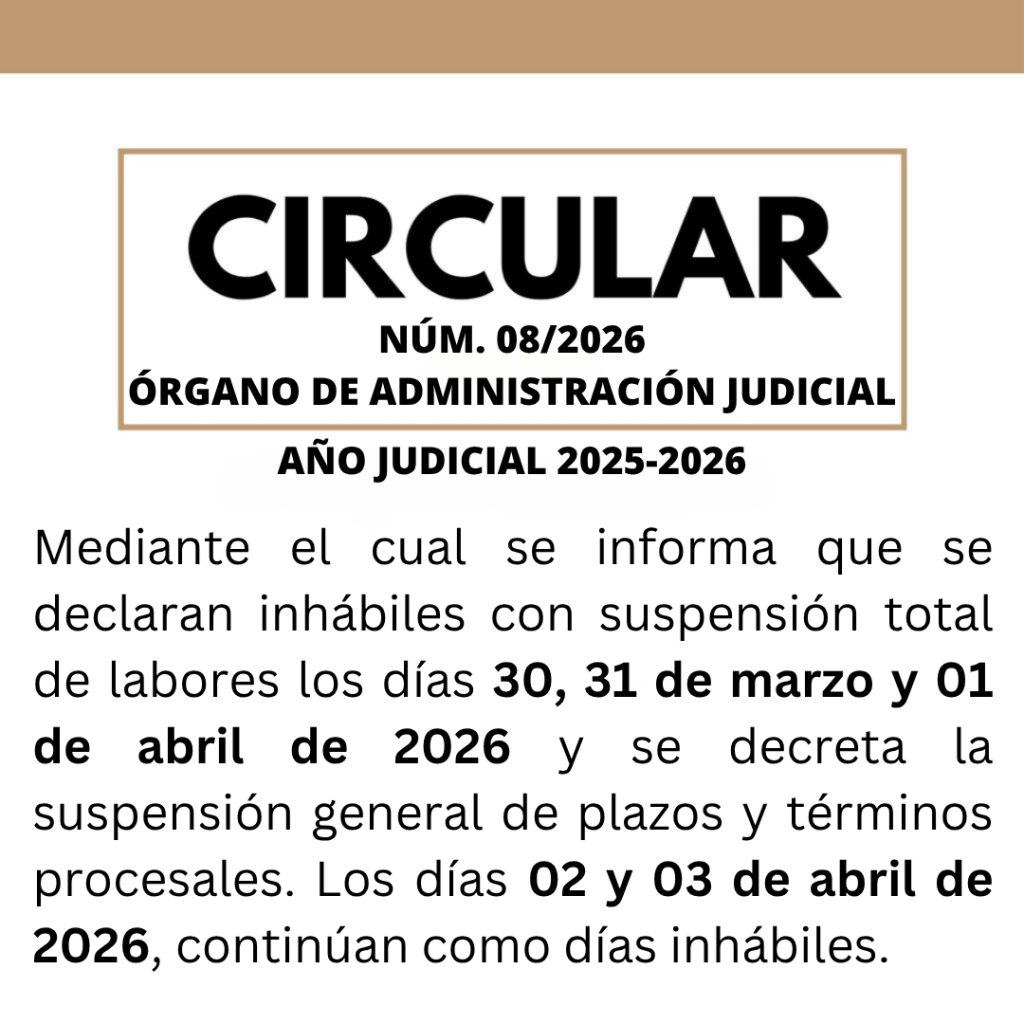 CIRCULAR

NÚM. 08/2026
ÓRGANO DE ADMINISTRACIÓN JUDICIAL

AÑO JUDICIAL 2025-2026

Mediante el cual se informa que se declaran inhábiles con suspensión total de labores los días 30, 31 de marzo y 01 de abril de 2026 y se decreta la suspensión general de plazos y términos procesales. Los días 02 y 03 de abril de 2026, continúan como días inhábiles.